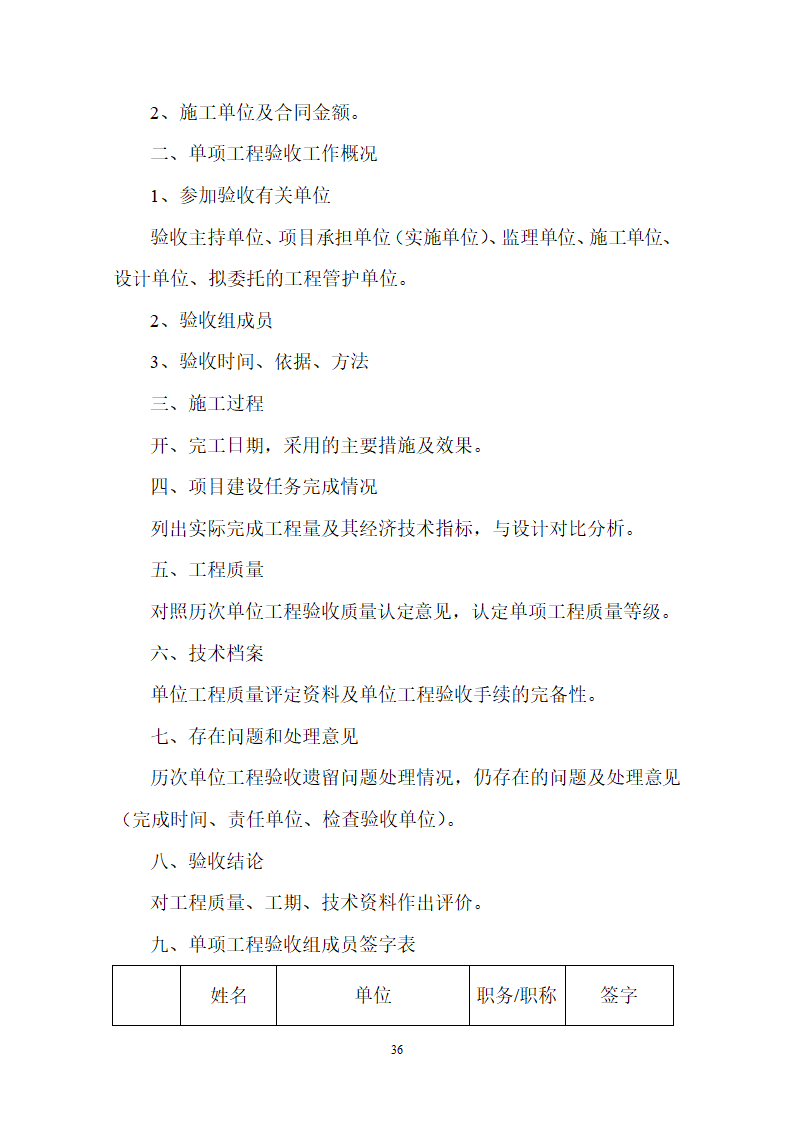 2、施工单位及合同金额。

二、单项工程验收工作概况

1、参加验收有关单位

验收主持单位、项目承担单位（实施单位）、监理单位、施工单位、设计单位、拟委托的工程管护单位。

2、验收组成员

3、验收时间、依据、方法

三、施工过程

开、完工日期，采用的主要措施及效果。

四、项目建设任务完成情况

列出实际完成工程量及其经济技术指标，与设计对比分析。

五、工程质量

对照历次单位工程验收质量认定意见，认定单项工程质量等级。

六、技术档案

单位工程质量评定资料及单位工程验收手续的完备性。

七、存在问题和处理意见

历次单位工程验收遗留问题处理情况，仍存在的问题及处理意见（完成时间、责任单位、检查验收单位）。

八、验收结论

对工程质量、工期、技术资料作出评价。

九、单项工程验收组成员签字表

|  | 姓名 | 单位 | 职务/职称 | 签字 |
|---|---|---|---|---|

36